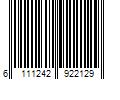 6 111242 922129